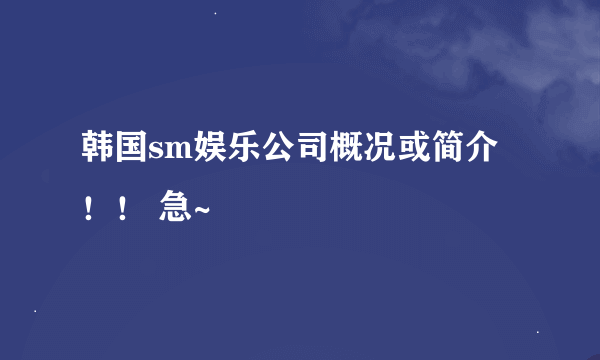 韩国sm娱乐公司概况或简介！！ 急~